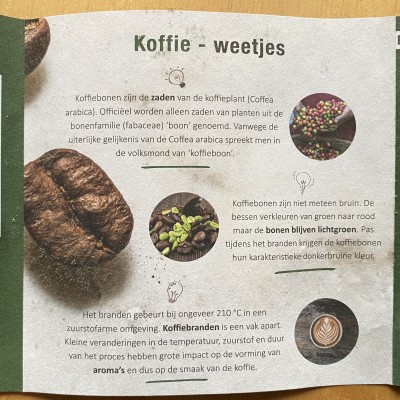 Koffie - weetjes

Koffiebonen zijn de zaden van de koffieplant (Coffea arabica). Officiëel worden alleen zaden van planten uit de bonenfamilie (fabaceae) 'boon' genoemd. Vanwege de uiterlijke gelijkenis van de Coffea arabica spreekt men in de volksmond van 'koffieboon'.

Koffiebonen zijn niet meteen bruin. De bessen verkleuren van groen naar rood maar de bonen blijven lichtgroen. Pas tijdens het branden krijgen de koffiebonen hun karakteristieke donkerbruine kleur.

Het branden gebeurt bij ongeveer 210 °C in een zuurstofarme omgeving. Koffiebranden is een vak apart. Kleine veranderingen in de temperatuur, zuurstof en duur van het proces hebben grote impact op de vorming van aroma's en dus op de smaak van de koffie.